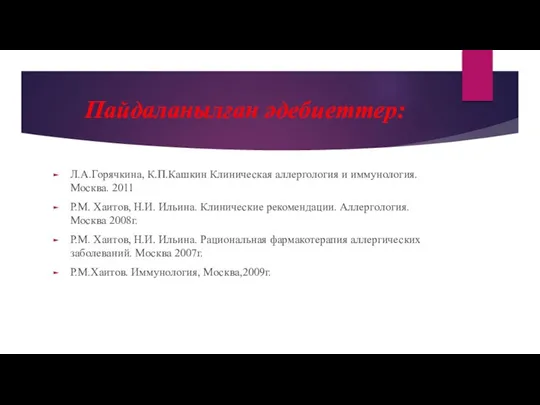 Пайдаланылған әдебиеттер:

Л.А.Горячкина, К.П.Кашкин Клиническая аллергология и иммунология. Москва. 2011

Р.М. Хаитов, Н.И. Ильина. Клинические рекомендации. Аллергология. Москва 2008г.

Р.М. Хаитов, Н.И. Ильина. Рациональная фармакотерапия аллергических заболеваний. Москва 2007г.

Р.М.Хаитов. Иммунология, Москва,2009г.